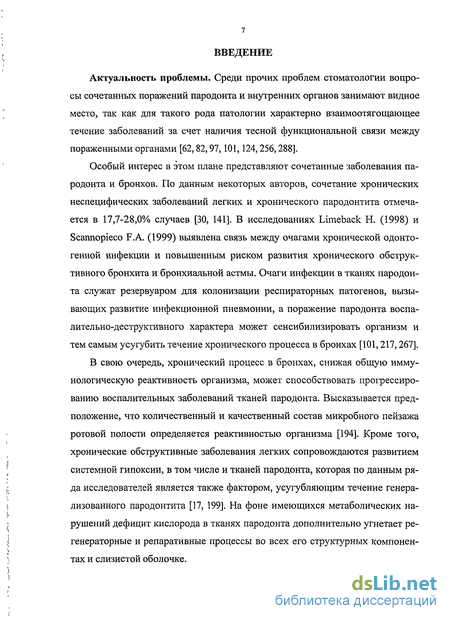 7

ВВЕДЕНИЕ

Актуальность проблемы. Среди прочих проблем стоматологии вопросы сочетанных поражений пародонта и внутренних органов занимают видное место, так как для такого рода патологии характерно взаимоотягощающее течение заболеваний за счет наличия тесной функциональной связи между пораженными органами [62, 82, 97, 101, 124, 256, 288].

Особый интерес в этом плане представляют сочетанные заболевания пародонта и бронхов. По данным некоторых авторов, сочетание хронических неспецифических заболеваний легких и хронического пародонтита отмечается в 17,7-28,0% случаев [30, 141]. В исследованиях Limeback H. (1998) и Scannopieco F.A. (1999) выявлена связь между очагами хронической одонтогенной инфекции и повышенным риском развития хронического обструктивного бронхита и бронхиальной астмы. Очаги инфекции в тканях пародонта служат резервуаром для колонизации респираторных патогенов, вызывающих развитие инфекционной пневмонии, а поражение пародонта воспалительно-деструктивного характера может сенсибилизировать организм и тем самым усугубить течение хронического процесса в бронхах [101, 217, 267].

В свою очередь, хронический процесс в бронхах, снижая общую иммунологическую реактивность организма, может способствовать прогрессированию воспалительных заболеваний тканей пародонта. Высказывается предположение, что количественный и качественный состав микробного пейзажа ротовой полости определяется реактивностью организма [194]. Кроме того, хронические обструктивные заболевания легких сопровождаются развитием системной гипоксии, в том числе и тканей пародонта, которая по данным ряда исследователей является также фактором, усугубляющим течение генерализованного пародонтита [17, 199]. На фоне имеющихся метаболических нарушений дефицит кислорода в тканях пародонта дополнительно угнетает регенераторные и репаративные процессы во всех его структурных компонентах и слизистой оболочке.

dsLib.net
библиотека диссертаций